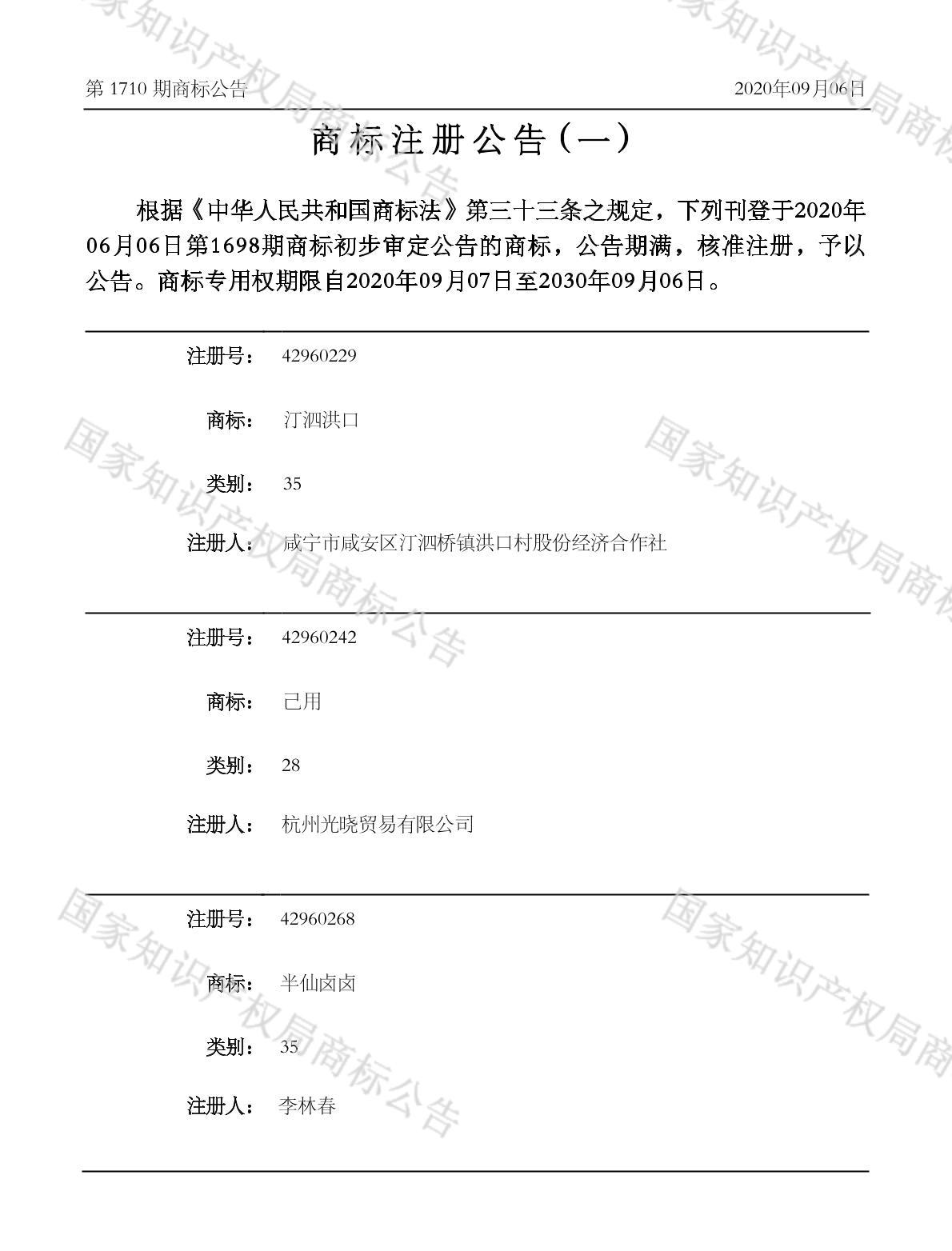 第1710期商标公告 2020年09月06日

商标注册公告(一)

根据《中华人民共和国商标法》第三十三条之规定，下列刊登于2020年06月06日第1698期商标初步审定公告的商标，公告期满，核准注册，予以公告。商标专用权期限自2020年09月07日至2030年09月06日。

注册号： 42960229

商标： 汀泗洪口

类别： 35

注册人： 咸宁市咸安区汀泗桥镇洪口村股份经济合作社

注册号： 42960242

商标： 己用

类别： 28

注册人： 杭州光晓贸易有限公司

注册号： 42960268

商标： 半仙卤卤

类别： 35

注册人： 李林春

国家知识产权局商标公告